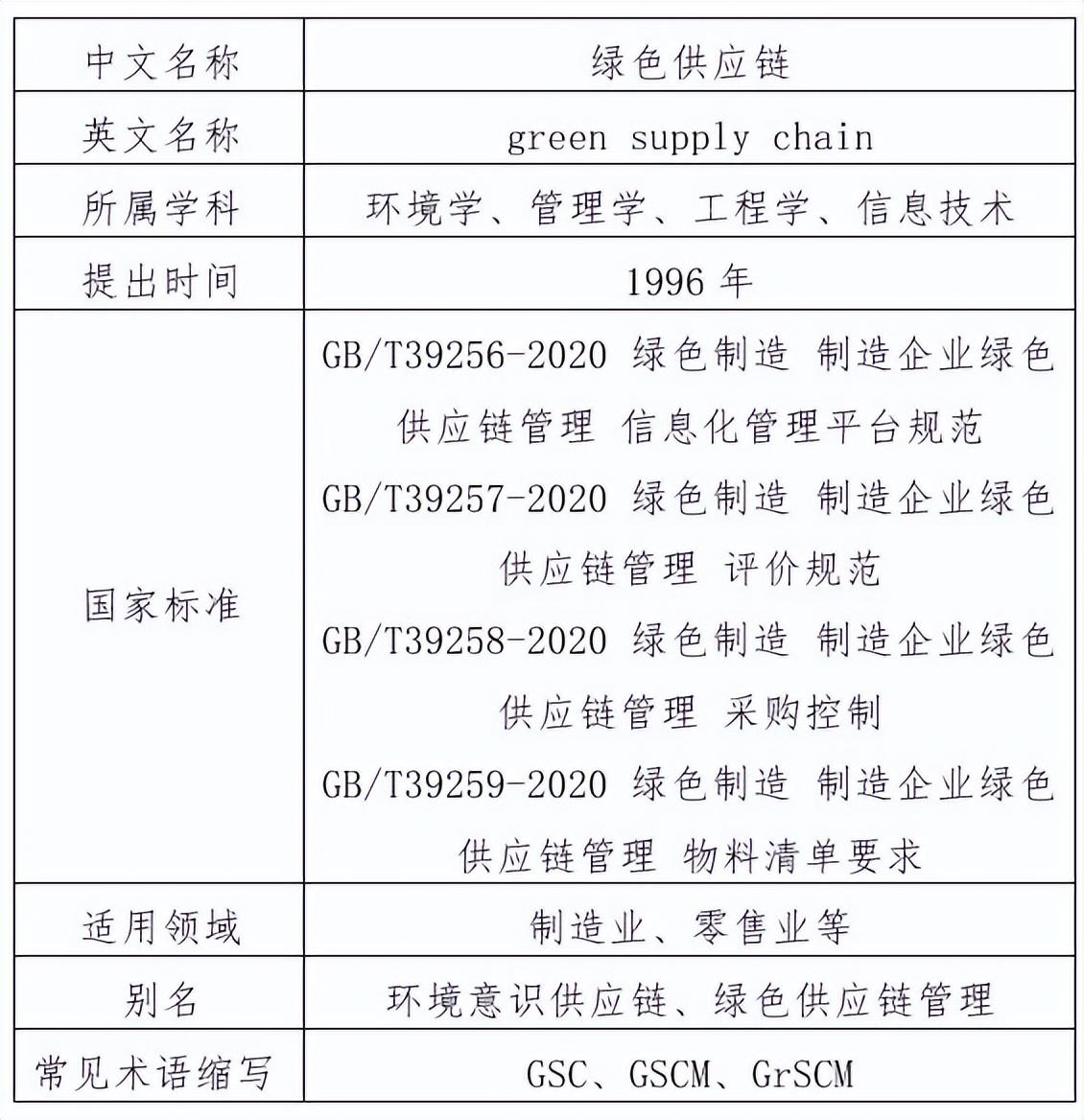 | 中文名称 | 绿色供应链 |
|---|---|
| 英文名称 | green supply chain |
| 所属学科 | 环境学、管理学、工程学、信息技术 |
| 提出时间 | 1996 年 |
| 国家标准 | GB/T39256-2020 绿色制造 制造企业绿色供应链管理 信息化管理平台规范 GB/T39257-2020 绿色制造 制造企业绿色供应链管理 评价规范 GB/T39258-2020 绿色制造 制造企业绿色供应链管理 采购控制 GB/T39259-2020 绿色制造 制造企业绿色供应链管理 物料清单要求 |
| 适用领域 | 制造业、零售业等 |
| 别名 | 环境意识供应链、绿色供应链管理 |
| 常见术语缩写 | GSC、GSCM、GrSCM |